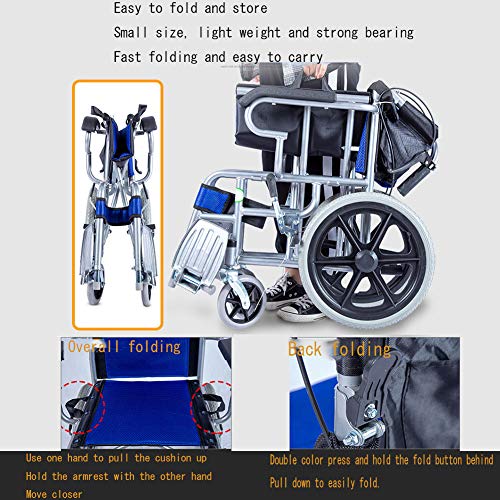 Easy to fold and store
Small size, light weight and strong bearing
Fast folding and easy to carry

Overall folding

Back folding

Use one hand to pull the cushion up
Hold the armrest with the other hand
Move closer

Double color press and hold the fold button behind
Pull down to easily fold.